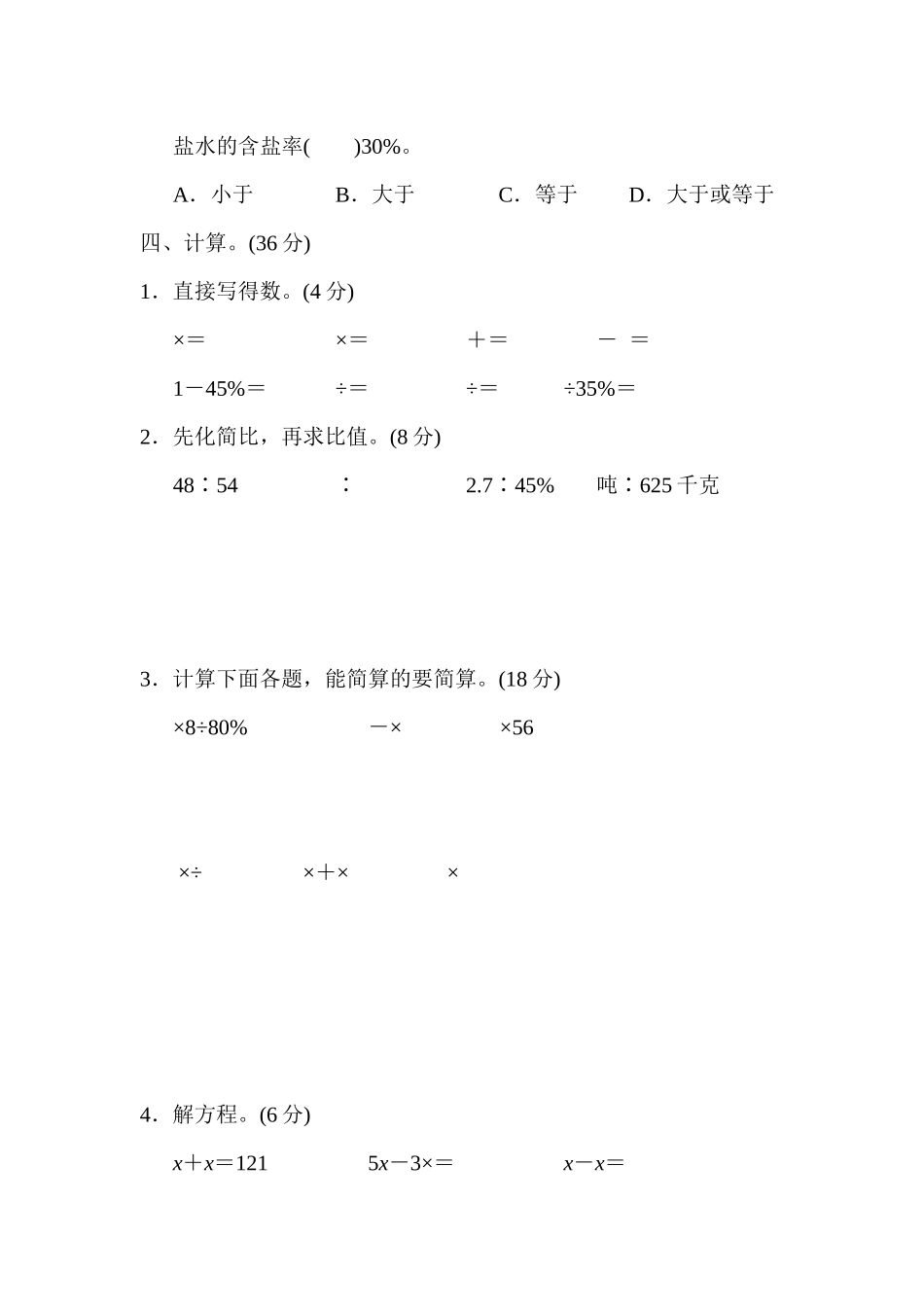 盐水的含盐率(　　)30%。

A．小于　　B．大于　　C．等于　　D．大于或等于

四、计算。(36 分)

1．直接写得数。(4 分)

×＝　　×＝　　＋＝　　－ ＝

1－45%＝　　÷＝　　÷＝　　÷35%＝

2．先化简比，再求比值。(8 分)

48∶54　　∶　　2.7∶45%　　吨∶625 千克

3．计算下面各题，能简算的要简算。(18 分)

×8÷80%　　－×　　×56

×÷　　×＋×　　×

4．解方程。(6 分)

$x$＋$x$＝121　　5$x$－3×＝　　$x$－$x$＝